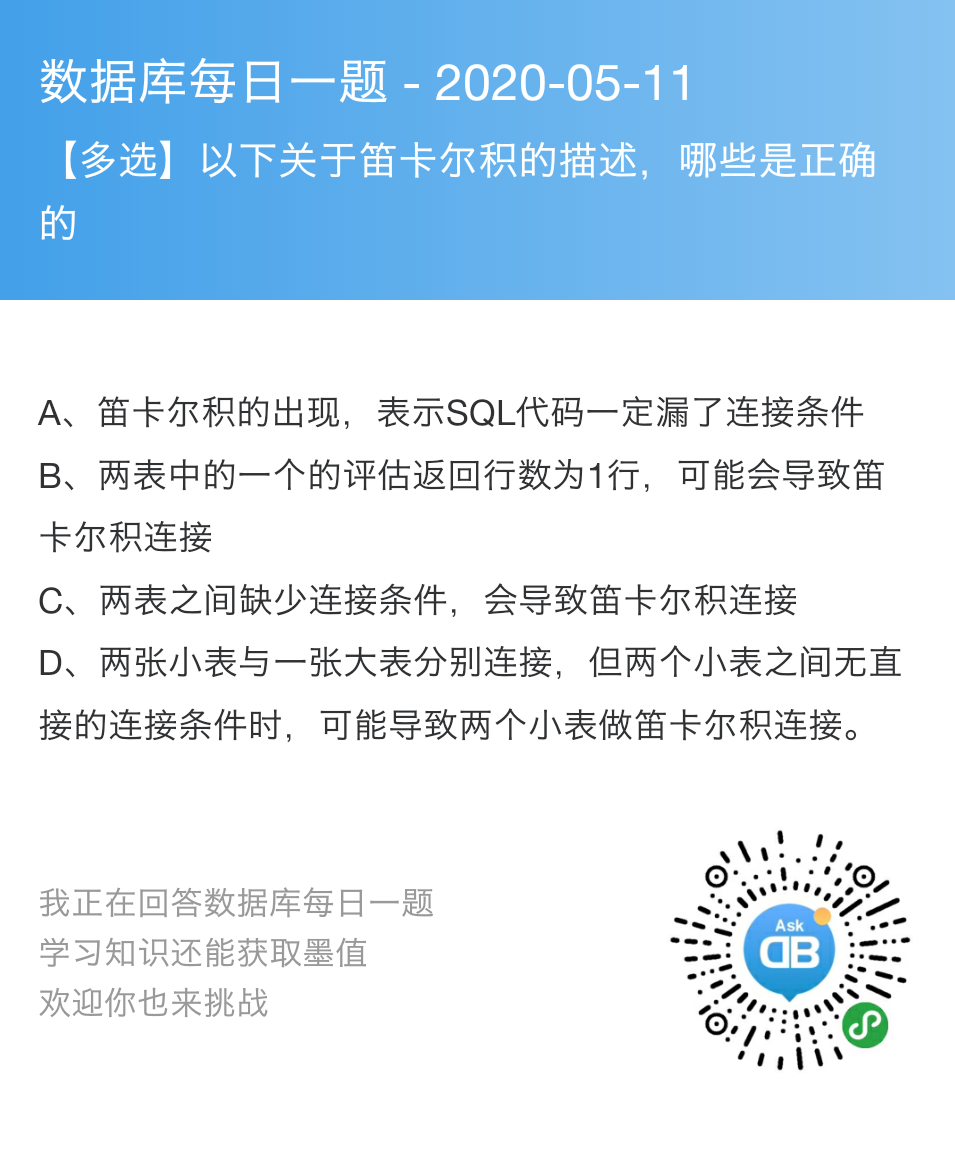 数据库每日一题 - 2020-05-11
【多选】以下关于笛卡尔积的描述，哪些是正确的

A、笛卡尔积的出现，表示SQL代码一定漏了连接条件
B、两表中的一个的评估返回行数为1行，可能会导致笛卡尔积连接
C、两表之间缺少连接条件，会导致笛卡尔积连接
D、两张小表与一张大表分别连接，但两个小表之间无直接的连接条件时，可能导致两个小表做笛卡尔积连接。

我正在回答数据库每日一题
学习知识还能获取墨值
欢迎你也来挑战

Ask
DB